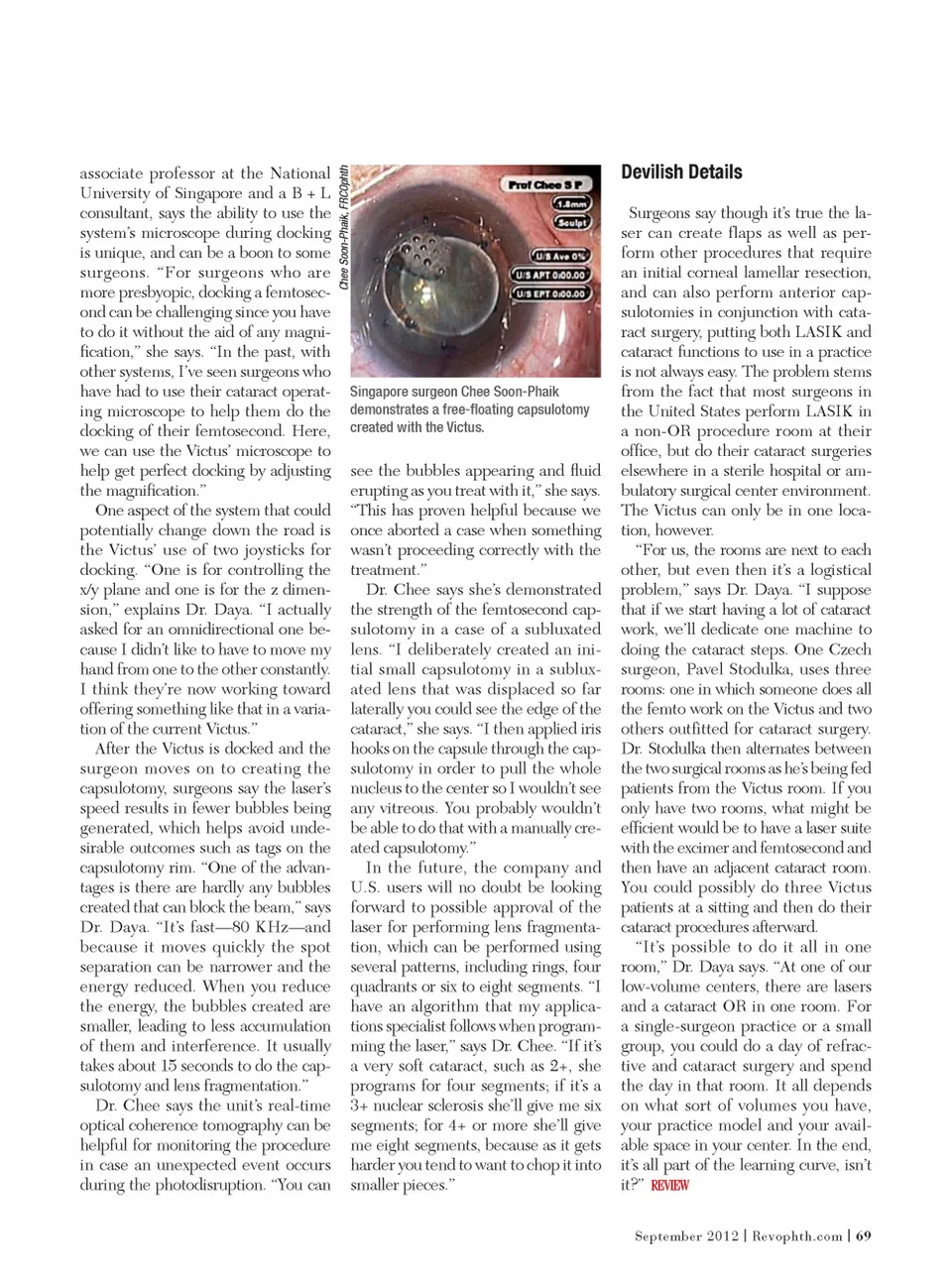 associate professor at the National University of Singapore and a B + L consultant, says the ability to use the system's microscope during docking is unique, and can be a boon to some surgeons. "For surgeons who are more presbyopic, docking a femtosecond can be challenging since you have to do it without the aid of any magnification," she says. "In the past, with other systems, I've seen surgeons who have had to use their cataract operating microscope to help them do the docking of their femtosecond. Here, we can use the Victus' microscope to help get perfect docking by adjusting the magnification."

One aspect of the system that could potentially change down the road is the Victus' use of two joysticks for docking. "One is for controlling the x/y plane and one is for the z dimension," explains Dr. Daya. "I actually asked for an omnidirectional one because I didn't like to have to move my hand from one to the other constantly. I think they're now working toward offering something like that in a variation of the current Victus."

After the Victus is docked and the surgeon moves on to creating the capsulotomy, surgeons say the laser's speed results in fewer bubbles being generated, which helps avoid undesirable outcomes such as tags on the capsulotomy rim. "One of the advantages is there are hardly any bubbles created that can block the beam," says Dr. Daya. "It's fast—80 KHz—and because it moves quickly the spot separation can be narrower and the energy reduced. When you reduce the energy, the bubbles created are smaller, leading to less accumulation of them and interference. It usually takes about 15 seconds to do the capsulotomy and lens fragmentation."

Dr. Chee says the unit's real-time optical coherence tomography can be helpful for monitoring the procedure in case an unexpected event occurs during the photodisruption. "You can

Chee Soon-Phaik, FRCOphth

Prof Chee S P
1.8mm
Sculpt
U/S Ave 0%
U/S APT 0:00.00
U/S EPT 0:00.00

Singapore surgeon Chee Soon-Phaik demonstrates a free-floating capsulotomy created with the Victus.

see the bubbles appearing and fluid erupting as you treat with it," she says. "This has proven helpful because we once aborted a case when something wasn't proceeding correctly with the treatment."

Dr. Chee says she's demonstrated the strength of the femtosecond capsulotomy in a case of a subluxated lens. "I deliberately created an initial small capsulotomy in a subluxated lens that was displaced so far laterally you could see the edge of the cataract," she says. "I then applied iris hooks on the capsule through the capsulotomy in order to pull the whole nucleus to the center so I wouldn't see any vitreous. You probably wouldn't be able to do that with a manually created capsulotomy."

In the future, the company and U.S. users will no doubt be looking forward to possible approval of the laser for performing lens fragmentation, which can be performed using several patterns, including rings, four quadrants or six to eight segments. "I have an algorithm that my applications specialist follows when programming the laser," says Dr. Chee. "If it's a very soft cataract, such as 2+, she programs for four segments; if it's a 3+ nuclear sclerosis she'll give me six segments; for 4+ or more she'll give me eight segments, because as it gets harder you tend to want to chop it into smaller pieces."

Devilish Details

Surgeons say though it's true the laser can create flaps as well as perform other procedures that require an initial corneal lamellar resection, and can also perform anterior capsulotomies in conjunction with cataract surgery, putting both LASIK and cataract functions to use in a practice is not always easy. The problem stems from the fact that most surgeons in the United States perform LASIK in a non-OR procedure room at their office, but do their cataract surgeries elsewhere in a sterile hospital or ambulatory surgical center environment. The Victus can only be in one location, however.

"For us, the rooms are next to each other, but even then it's a logistical problem," says Dr. Daya. "I suppose that if we start having a lot of cataract work, we'll dedicate one machine to doing the cataract steps. One Czech surgeon, Pavel Stodulka, uses three rooms: one in which someone does all the femto work on the Victus and two others outfitted for cataract surgery. Dr. Stodulka then alternates between the two surgical rooms as he's being fed patients from the Victus room. If you only have two rooms, what might be efficient would be to have a laser suite with the excimer and femtosecond and then have an adjacent cataract room. You could possibly do three Victus patients at a sitting and then do their cataract procedures afterward.

"It's possible to do it all in one room," Dr. Daya says. "At one of our low-volume centers, there are lasers and a cataract OR in one room. For a single-surgeon practice or a small group, you could do a day of refractive and cataract surgery and spend the day in that room. It all depends on what sort of volumes you have, your practice model and your available space in your center. In the end, it's all part of the learning curve, isn't it?" REVIEW

September 2012 | Revophth.com | 69